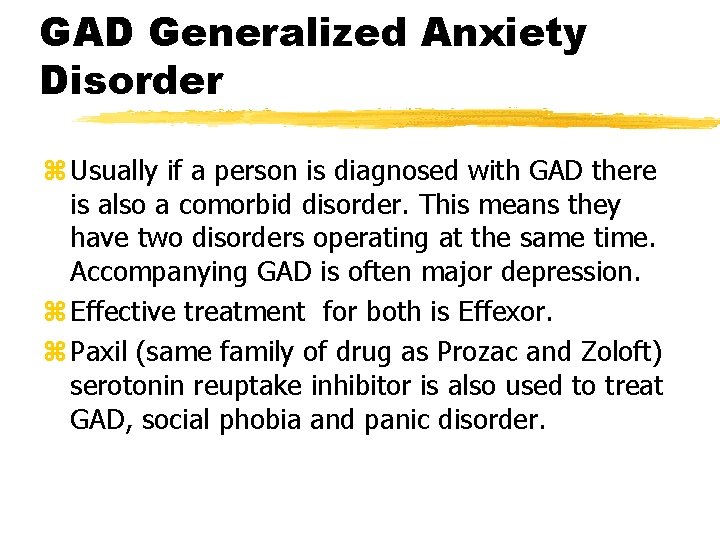 GAD Generalized Anxiety Disorder

⌘ Usually if a person is diagnosed with GAD there is also a comorbid disorder. This means they have two disorders operating at the same time. Accompanying GAD is often major depression.

⌘ Effective treatment for both is Effexor.

⌘ Paxil (same family of drug as Prozac and Zoloft) serotonin reuptake inhibitor is also used to treat GAD, social phobia and panic disorder.